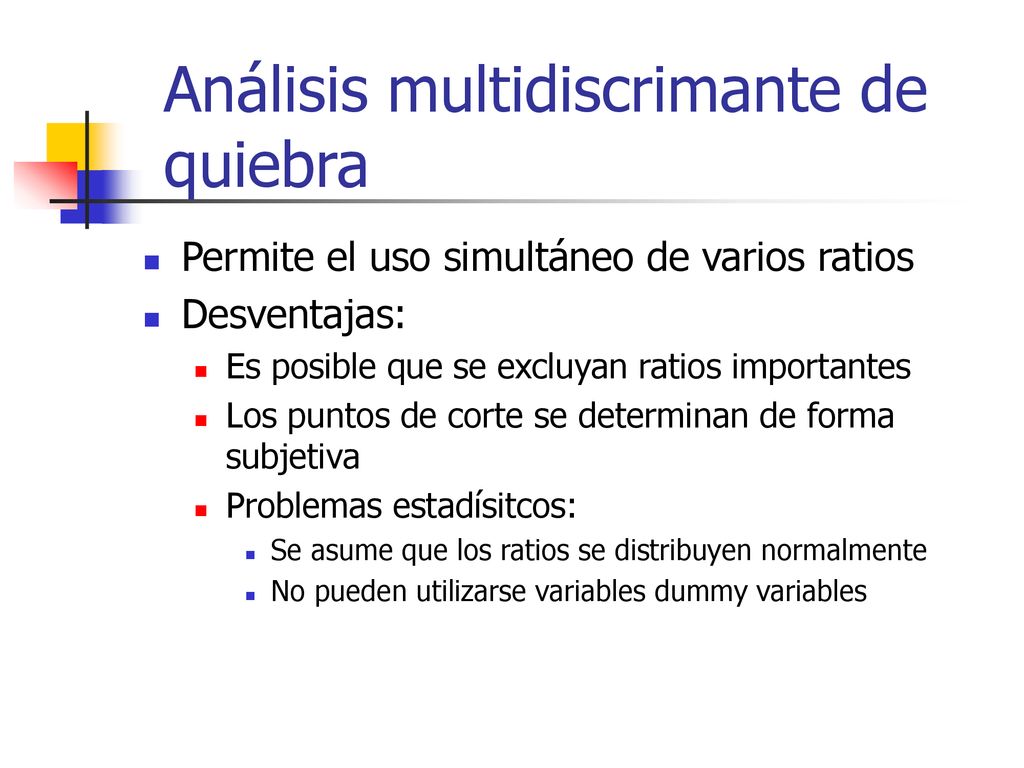 Análisis multidiscrimante de quiebra

Permite el uso simultáneo de varios ratios

Desventajas:

Es posible que se excluyan ratios importantes

Los puntos de corte se determinan de forma subjetiva

Problemas estadísitcos:

Se asume que los ratios se distribuyen normalmente

No pueden utilizarse variables dummy variables